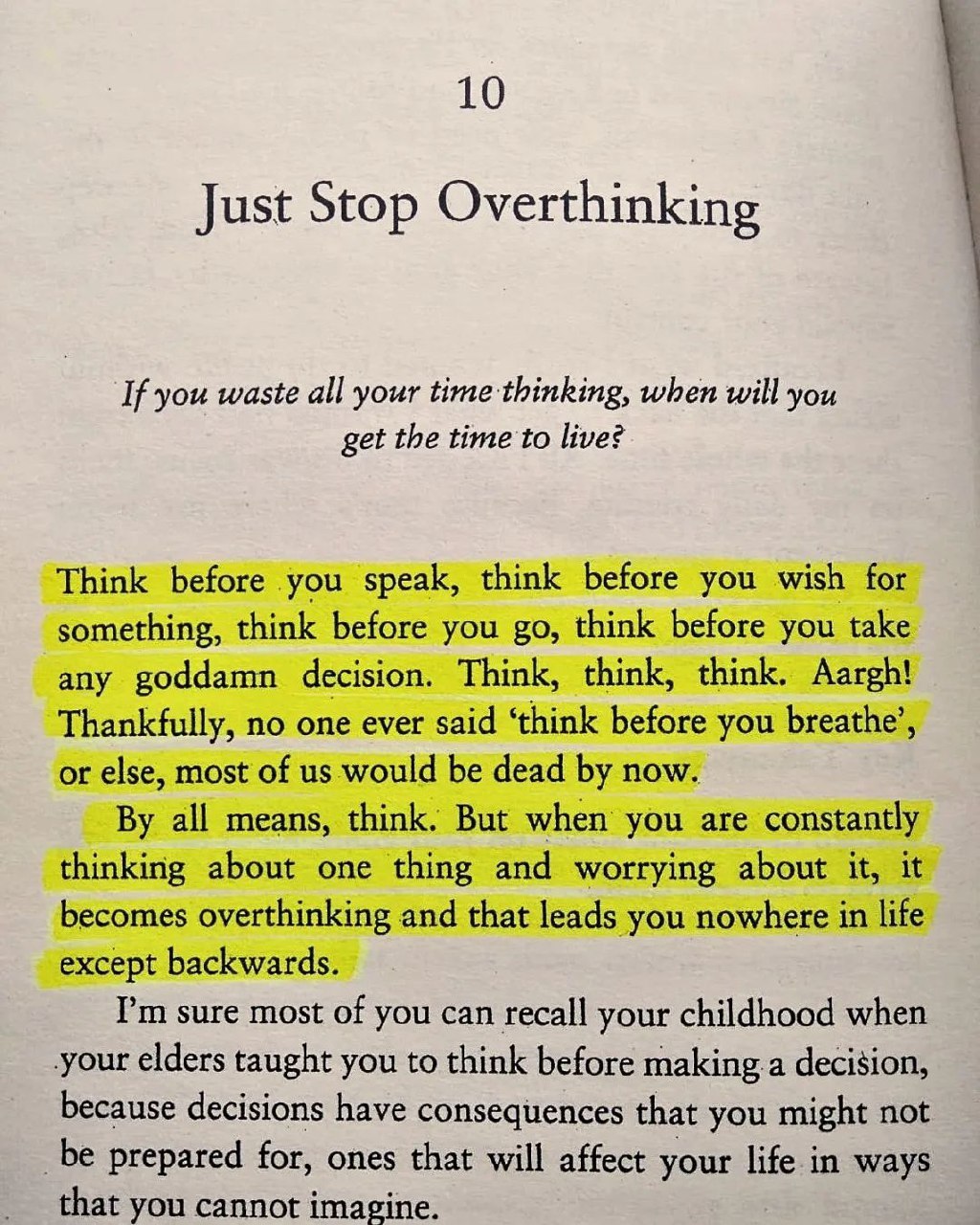 10

Just Stop Overthinking

If you waste all your time thinking, when will you get the time to live?

Think before you speak, think before you wish for something, think before you go, think before you take any goddamn decision. Think, think, think. Aargh! Thankfully, no one ever said 'think before you breathe', or else, most of us would be dead by now.

By all means, think. But when you are constantly thinking about one thing and worrying about it, it becomes overthinking and that leads you nowhere in life except backwards.

I'm sure most of you can recall your childhood when your elders taught you to think before making a decision, because decisions have consequences that you might not be prepared for, ones that will affect your life in ways that you cannot imagine.